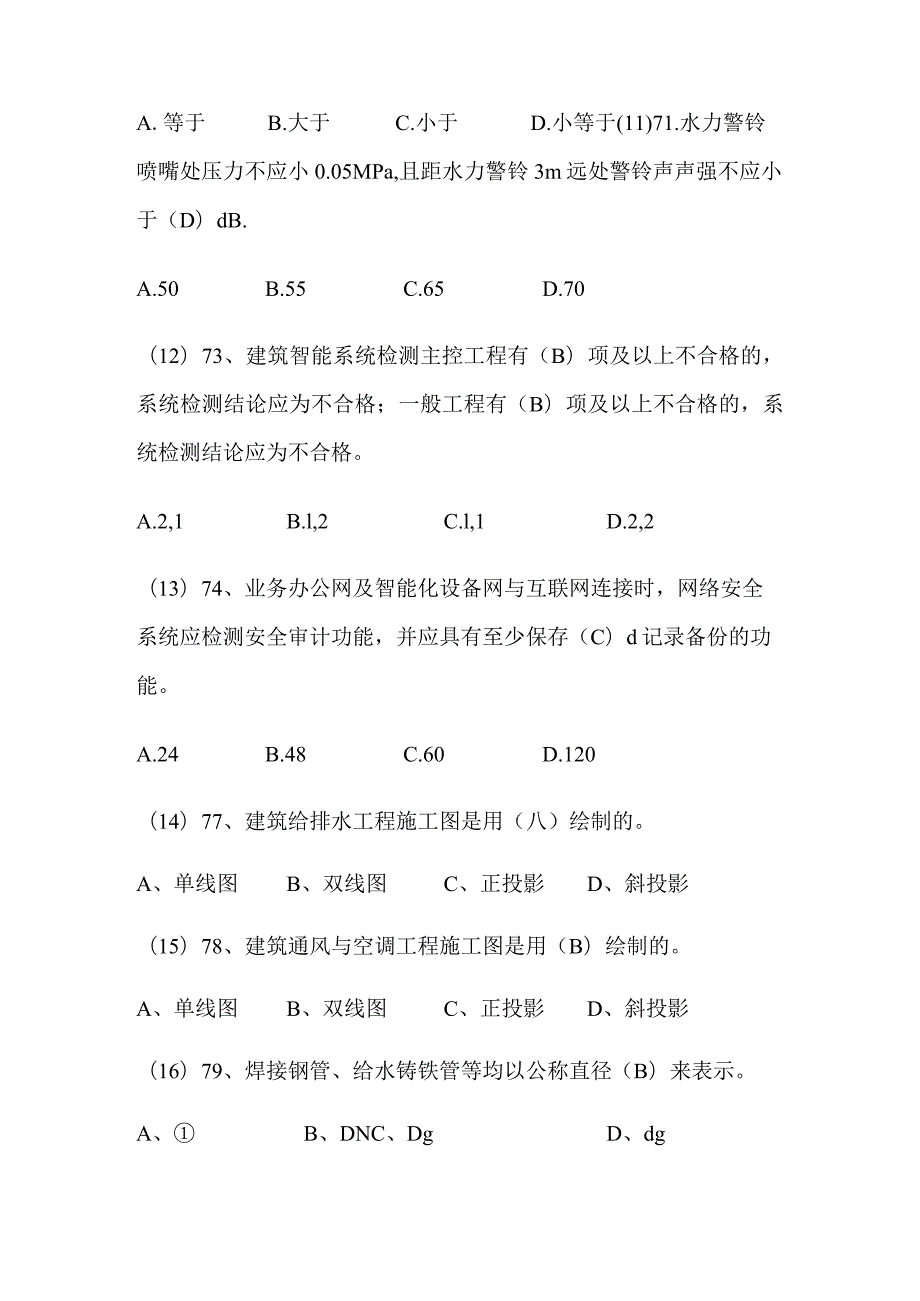 A. 等于　　B.大于　　C.小于　　D.小等于(11)71.水力警铃喷嘴处压力不应小 0.05MPa,且距水力警铃 3m 远处警铃声声强不应小于（D）dB.

A.50　　B.55　　C.65　　D.70

（12）73、建筑智能系统检测主控工程有（B）项及以上不合格的，系统检测结论应为不合格；一般工程有（B）项及以上不合格的，系统检测结论应为不合格。

A.2,1　　B.l,2　　C.l,1　　D.2,2

（13）74、业务办公网及智能化设备网与互联网连接时，网络安全系统应检测安全审计功能，并应具有至少保存（C）d 记录备份的功能。

A.24　　B.48　　C.60　　D.120

（14）77、建筑给排水工程施工图是用（八）绘制的。

A、单线图　　B、双线图　　C、正投影　　D、斜投影

（15）78、建筑通风与空调工程施工图是用（B）绘制的。

A、单线图　　B、双线图　　C、正投影　　D、斜投影

（16）79、焊接钢管、给水铸铁管等均以公称直径（B）来表示。

A、①　　B、DNC、Dg　　D、dg